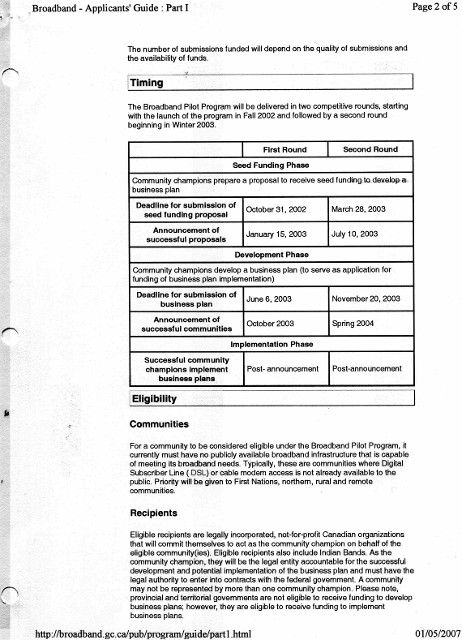 Broadband - Applicants' Guide : Part I

Page 2 of 5

The number of submissions funded will depend on the quality of submissions and the availability of funds.

Timing

The Broadband Pilot Program will be delivered in two competitive rounds, starting with the launch of the program in Fall 2002 and followed by a second round beginning in Winter 2003.

| | First Round | Second Round |
|---|---|---|
| Seed Funding Phase | | |
| Community champions prepare a proposal to receive seed funding to develop a business plan | | |
| Deadline for submission of seed funding proposal | October 31, 2002 | March 28, 2003 |
| Announcement of successful proposals | January 15, 2003 | July 10, 2003 |
| Development Phase | | |
| Community champions develop a business plan (to serve as application for funding of business plan implementation) | | |
| Deadline for submission of business plan | June 6, 2003 | November 20, 2003 |
| Announcement of successful communities | October 2003 | Spring 2004 |
| Implementation Phase | | |
| Successful community champions implement business plans | Post- announcement | Post-announcement |

Eligibility

Communities

For a community to be considered eligible under the Broadband Pilot Program, it currently must have no publicly available broadband infrastructure that is capable of meeting its broadband needs. Typically, these are communities where Digital Subscriber Line ( DSL) or cable modem access is not already available to the public. Priority will be given to First Nations, northern, rural and remote communities.

Recipients

Eligible recipients are legally incorporated, not-for-profit Canadian organizations that will commit themselves to act as the community champion on behalf of the eligible community(ies). Eligible recipients also include Indian Bands. As the community champion, they will be the legal entity accountable for the successful development and potential implementation of the business plan and must have the legal authority to enter into contracts with the federal government. A community may not be represented by more than one community champion. Please note, provincial and territorial governments are not eligible to receive funding to develop business plans; however, they are eligible to receive funding to implement business plans.

http://broadband.gc.ca/pub/program/guide/part1.html

01/05/2007